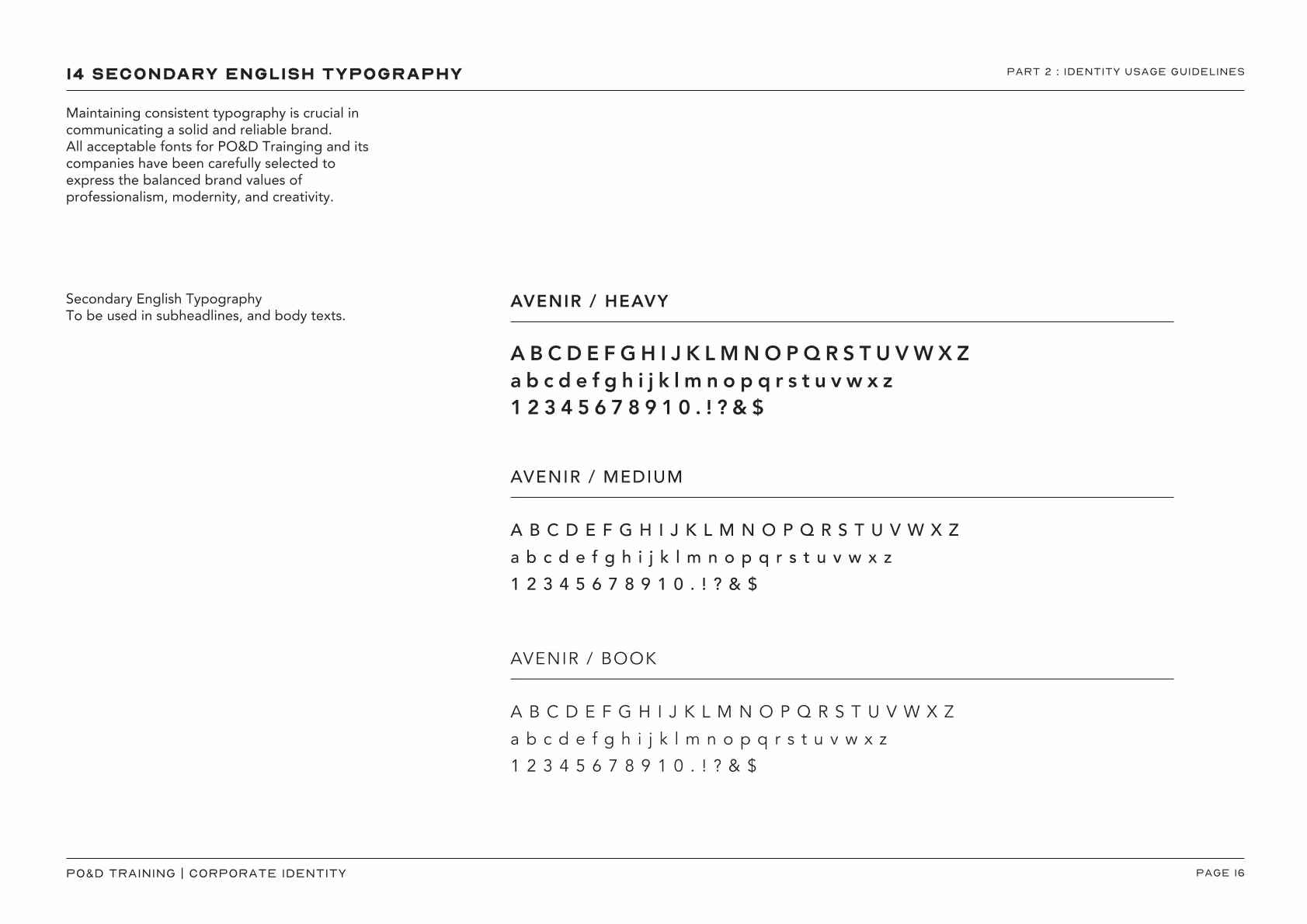 14 SECONDARY ENGLISH TYPOGRAPHY

PART 2 : IDENTITY USAGE GUIDELINES

Maintaining consistent typography is crucial in communicating a solid and reliable brand. All acceptable fonts for PO&D Trainging and its companies have been carefully selected to express the balanced brand values of professionalism, modernity, and creativity.

Secondary English Typography
To be used in subheadlines, and body texts.

AVENIR / HEAVY

A B C D E F G H I J K L M N O P Q R S T U V W X Z
a b c d e f g h i j k l m n o p q r s t u v w x z
1 2 3 4 5 6 7 8 9 1 0 . ! ? & $

AVENIR / MEDIUM

A B C D E F G H I J K L M N O P Q R S T U V W X Z
a b c d e f g h i j k l m n o p q r s t u v w x z
1 2 3 4 5 6 7 8 9 1 0 . ! ? & $

AVENIR / BOOK

A B C D E F G H I J K L M N O P Q R S T U V W X Z
a b c d e f g h i j k l m n o p q r s t u v w x z
1 2 3 4 5 6 7 8 9 1 0 . ! ? & $

PO&D TRAINING | CORPORATE IDENTITY

PAGE 16